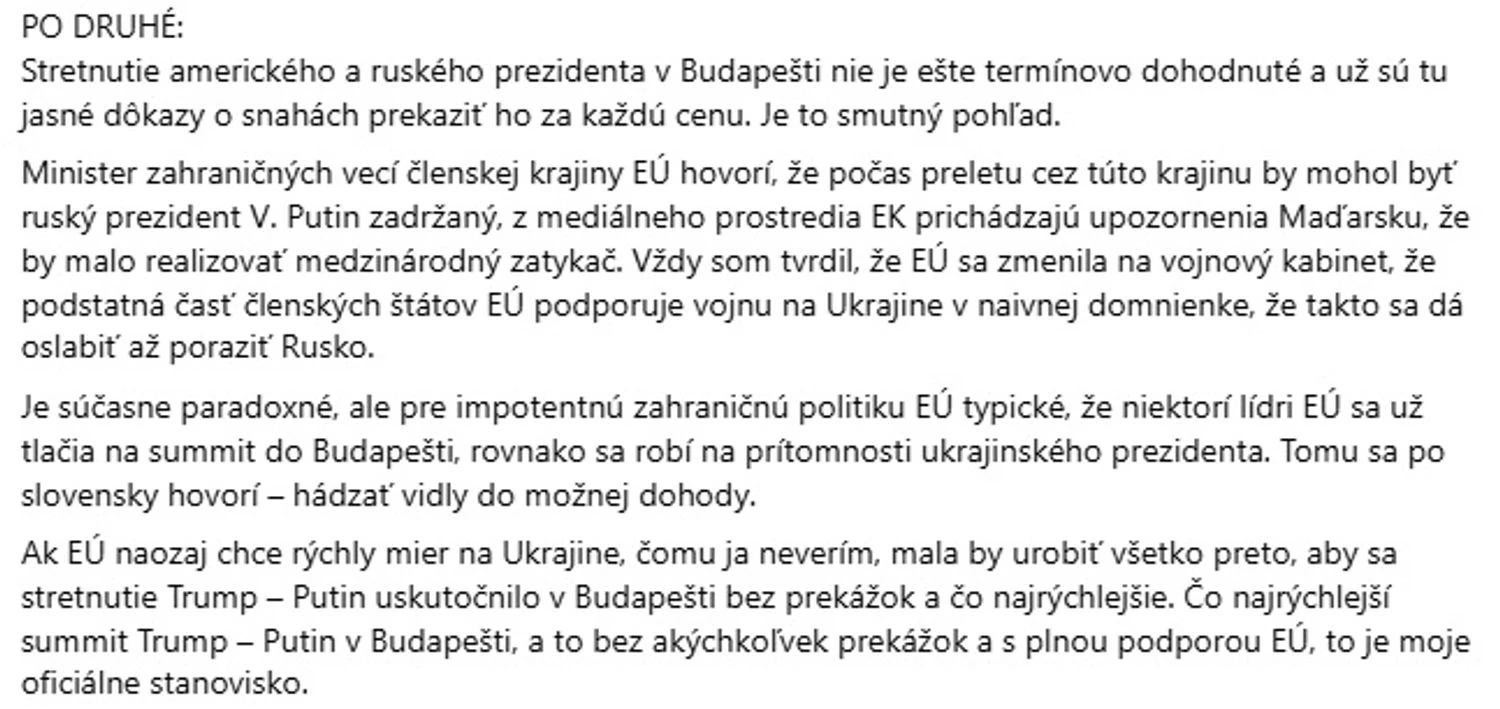 PO DRUHÉ:
Stretnutie amerického a ruského prezidenta v Budapešti nie je ešte termínovo dohodnuté a už sú tu jasné dôkazy o snahách prekaziť ho za každú cenu. Je to smutný pohľad.

Minister zahraničných vecí členskej krajiny EÚ hovorí, že počas preletu cez túto krajinu by mohol byť ruský prezident V. Putin zadržaný, z mediálneho prostredia EK prichádzajú upozornenia Maďarsku, že by malo realizovať medzinárodný zatykač. Vždy som tvrdil, že EÚ sa zmenila na vojnový kabinet, že podstatná časť členských štátov EÚ podporuje vojnu na Ukrajine v naivnej domnienke, že takto sa dá oslabiť až poraziť Rusko.

Je súčasne paradoxné, ale pre impotentnú zahraničnú politiku EÚ typické, že niektorí lídri EÚ sa už tlačia na summit do Budapešti, rovnako sa robí na prítomnosti ukrajinského prezidenta. Tomu sa po slovensky hovorí – hádzať vidly do možnej dohody.

Ak EÚ naozaj chce rýchly mier na Ukrajine, čomu ja neverím, mala by urobiť všetko preto, aby sa stretnutie Trump – Putin uskutočnilo v Budapešti bez prekážok a čo najrýchlejšie. Čo najrýchlejší summit Trump – Putin v Budapešti, a to bez akýchkoľvek prekážok a s plnou podporou EÚ, to je moje oficiálne stanovisko.